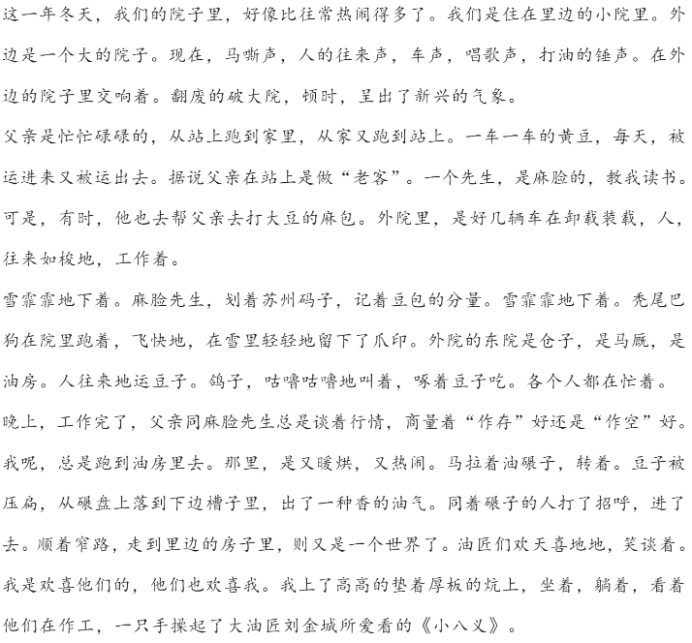 这一年冬天，我们的院子里，好像比往常热闹得多了。我们是住在里边的小院里。外边是一个大的院子。现在，马嘶声，人的往来声，车声，唱歌声，打油的锤声。在外边的院子里交响着。翻废的破大院，顿时，呈出了新兴的气象。

父亲是忙忙碌碌的，从站上跑到家里，从家又跑到站上。一车一车的黄豆，每天，被运进来又被运出去。据说父亲在站上是做“老客”。一个先生，是麻脸的，教我读书。可是，有时，他也去帮父亲去打大豆的麻包。外院里，是好几辆车在卸载装载，人，往来如梭地，工作着。

雪霏霏地下着。麻脸先生，划着苏州码子，记着豆包的分量。雪霏霏地下着。秃尾巴狗在院里跑着，飞快地，在雪里轻轻地留下了爪印。外院的东院是仓子，是马厩，是油房。人往来地运豆子。鸽子，咕噜咕噜地叫着，啄着豆子吃。各个人都在忙着。

晚上，工作完了，父亲同麻脸先生总是谈着行情，商量着“作存”好还是“作空”好。我呢，总是跑到油房里去。那里，是又暖烘，又热闹。马拉着油碾子，转着。豆子被压扁，从碾盘上落到下边槽子里，出了一种香的油气。同着碾子的人打了招呼，进了去。顺着窄路，走到里边的房子里，则又是一个世界了。油匠们欢天喜地地，笑谈着。我是欢喜他们的，他们也欢喜我。我上了高高的垫着厚板的炕上，坐着，躺着，看着他们在作工，一只手操起了大油匠刘金城所爱看的《小八义》。